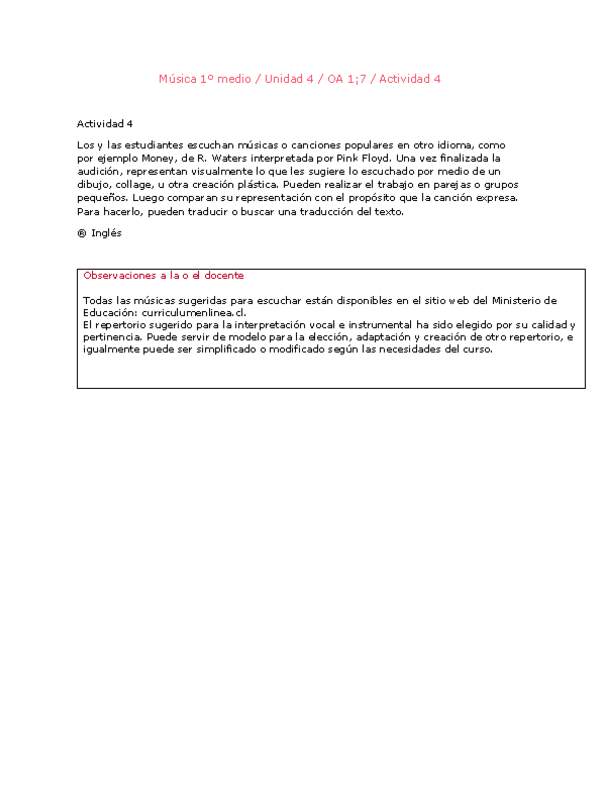 Música 1º medio / Unidad 4 / OA 1;7 / Actividad 4

Actividad 4

Los y las estudiantes escuchan músicas o canciones populares en otro idioma, como por ejemplo Money, de R. Waters interpretada por Pink Floyd. Una vez finalizada la audición, representan visualmente lo que les sugiere lo escuchado por medio de un dibujo, collage, u otra creación plástica. Pueden realizar el trabajo en parejas o grupos pequeños. Luego comparan su representación con el propósito que la canción expresa. Para hacerlo, pueden traducir o buscar una traducción del texto.

® Inglés

Observaciones a la o el docente

Todas las músicas sugeridas para escuchar están disponibles en el sitio web del Ministerio de Educación: curriculumenlinea.cl.
El repertorio sugerido para la interpretación vocal e instrumental ha sido elegido por su calidad y pertinencia. Puede servir de modelo para la elección, adaptación y creación de otro repertorio, e igualmente puede ser simplificado o modificado según las necesidades del curso.